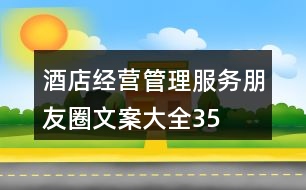 酒店经营管理服务朋友圈文案大全35